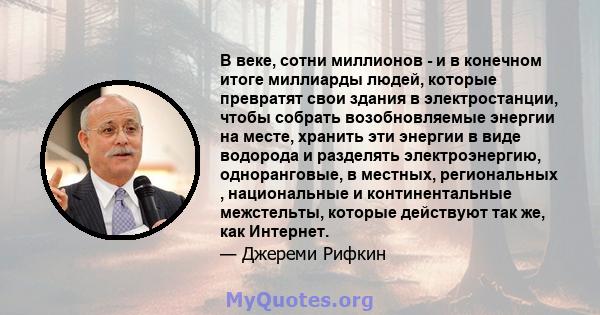 В веке, сотни миллионов - и в конечном итоге миллиарды людей, которые превратят свои здания в электростанции, чтобы собрать возобновляемые энергии на месте, хранить эти энергии в виде водорода и разделять электроэнергию, одноранговые, в местных, региональных , национальные и континентальные межстельты, которые действуют так же, как Интернет.
— Джереми Рифкин

MyQuotes.org